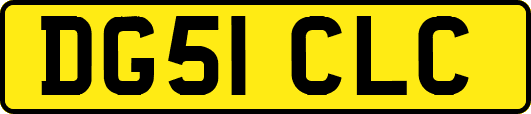 DG51 CLC